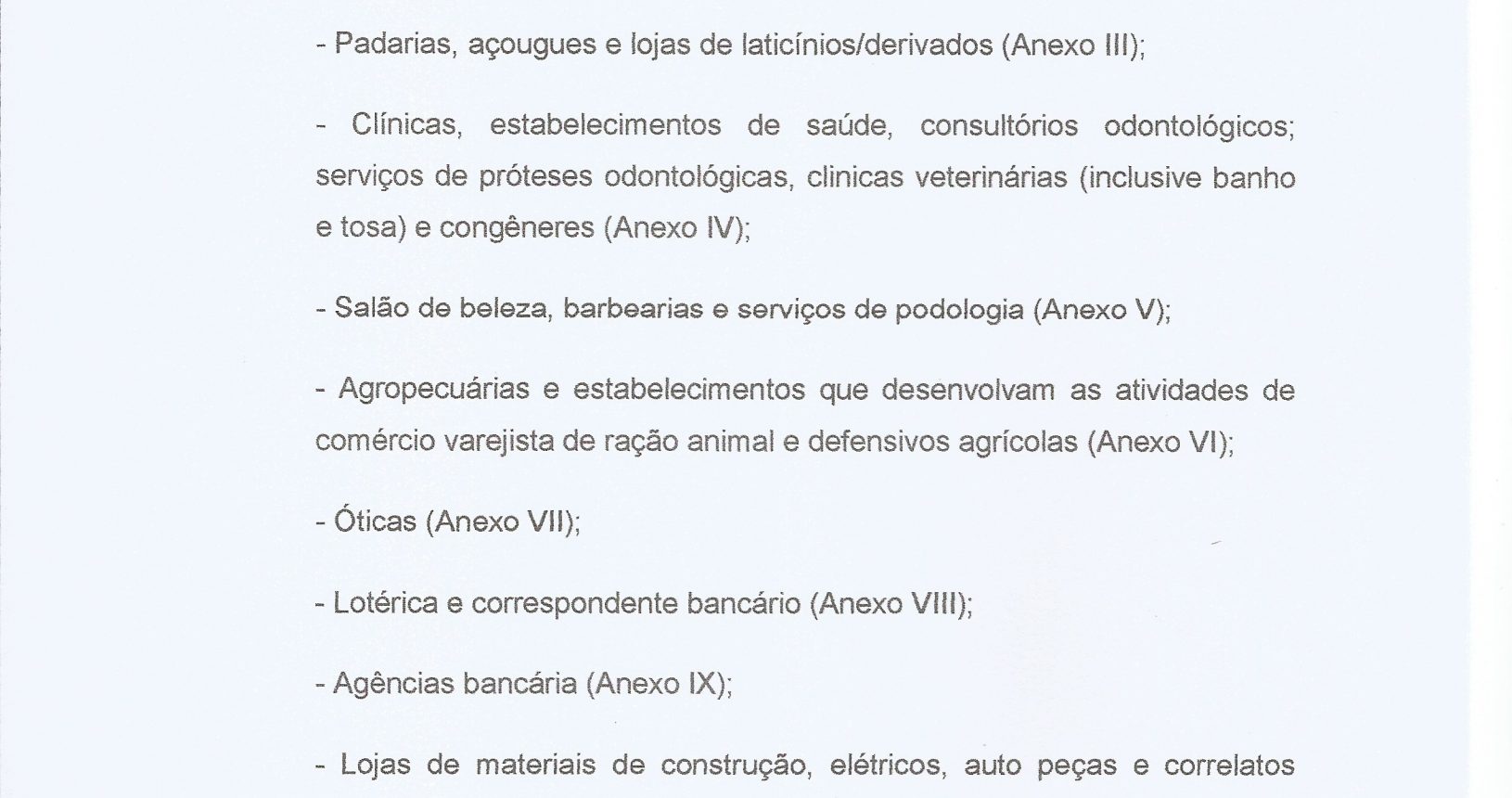 - Padarias, açougues e lojas de laticínios/derivados (Anexo III);

- Clínicas, estabelecimentos de saúde, consultórios odontológicos; serviços de próteses odontológicas, clinicas veterinárias (inclusive banho e tosa) e congêneres (Anexo IV);

- Salão de beleza, barbearias e serviços de podologia (Anexo V);

- Agropecuárias e estabelecimentos que desenvolvam as atividades de comércio varejista de ração animal e defensivos agrícolas (Anexo VI);

- Óticas (Anexo VII);

- Lotérica e correspondente bancário (Anexo VIII);

- Agências bancária (Anexo IX);

- Lojas de materiais de construção, elétricos, auto peças e correlatos